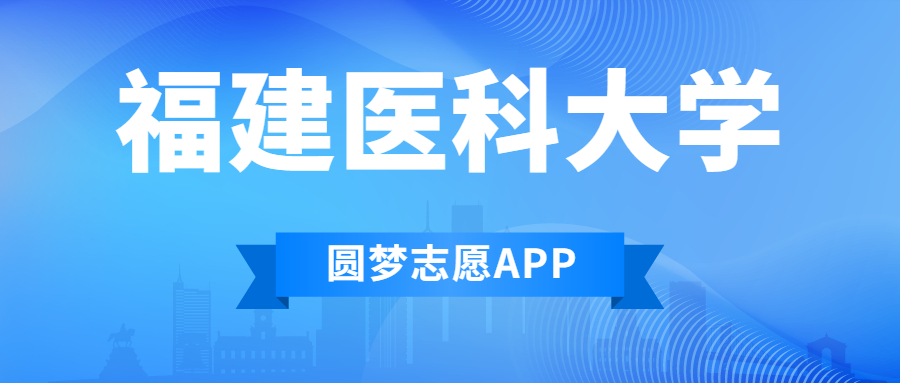 福建医科大学

圆梦志愿APP